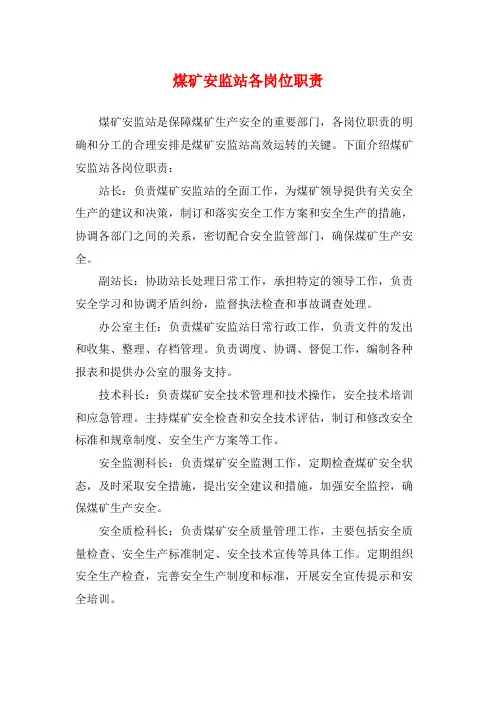 煤矿安监站各岗位职责

煤矿安监站是保障煤矿生产安全的重要部门，各岗位职责的明确和分工的合理安排是煤矿安监站高效运转的关键。下面介绍煤矿安监站各岗位职责：

站长：负责煤矿安监站的全面工作，为煤矿领导提供有关安全生产的建议和决策，制订和落实安全工作方案和安全生产的措施，协调各部门之间的关系，密切配合安全监管部门，确保煤矿生产安全。

副站长：协助站长处理日常工作，承担特定的领导工作，负责安全学习和协调矛盾纠纷，监督执法检查和事故调查处理。

办公室主任：负责煤矿安监站日常行政工作，负责文件的发出和收集、整理、存档管理。负责调度、协调、督促工作，编制各种报表和提供办公室的服务支持。

技术科长：负责煤矿安全技术管理和技术操作，安全技术培训和应急管理。主持煤矿安全检查和安全技术评估，制订和修改安全标准和规章制度、安全生产方案等工作。

安全监测科长：负责煤矿安全监测工作，定期检查煤矿安全状态，及时采取安全措施，提出安全建议和措施，加强安全监控，确保煤矿生产安全。

安全质检科长：负责煤矿安全质量管理工作，主要包括安全质量检查、安全生产标准制定、安全技术宣传等具体工作。定期组织安全生产检查，完善安全生产制度和标准，开展安全宣传提示和安全培训。